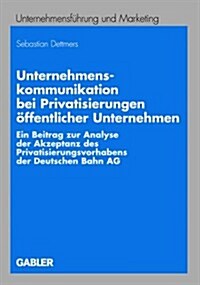 Unternehmensführung und Marketing

Sebastian Dettmers

Unternehmenskommunikation bei Privatisierungen öffentlicher Unternehmen

Ein Beitrag zur Analyse der Akzeptanz des Privatisierungsvorhabens der Deutschen Bahn AG

GABLER